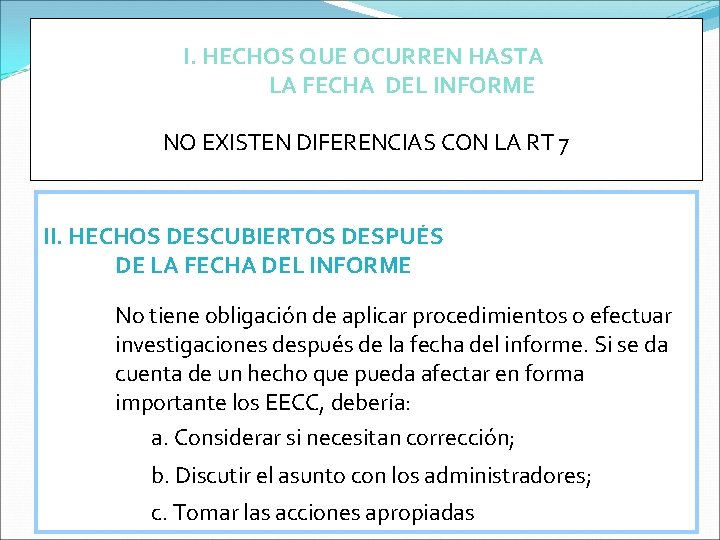 I. HECHOS QUE OCURREN HASTA
LA FECHA DEL INFORME

NO EXISTEN DIFERENCIAS CON LA RT 7

II. HECHOS DESCUBIERTOS DESPUÉS
DE LA FECHA DEL INFORME

No tiene obligación de aplicar procedimientos o efectuar investigaciones después de la fecha del informe. Si se da cuenta de un hecho que pueda afectar en forma importante los EECC, debería:

a. Considerar si necesitan corrección;

b. Discutir el asunto con los administradores;

c. Tomar las acciones apropiadas